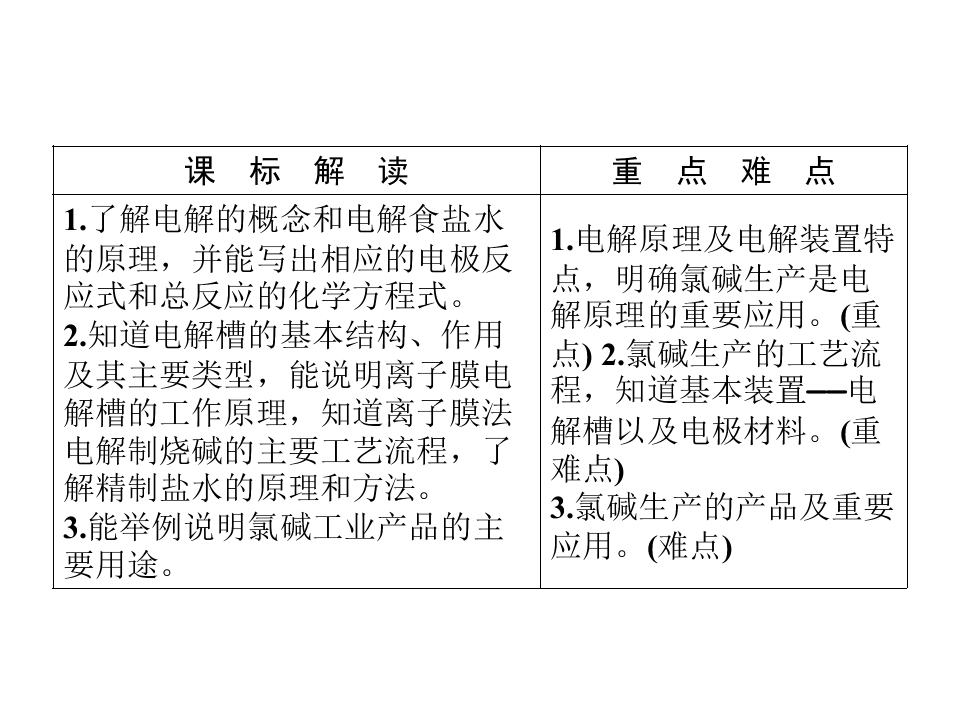 | 课 标 解 读 | 重 点 难 点 |
|---|---|
| 1.了解电解的概念和电解食盐水的原理，并能写出相应的电极反应式和总反应的化学方程式。 2.知道电解槽的基本结构、作用及其主要类型，能说明离子膜电解槽的工作原理，知道离子膜法电解制烧碱的主要工艺流程，了解精制盐水的原理和方法。 3.能举例说明氯碱工业产品的主要用途。 | 1.电解原理及电解装置特点，明确氯碱生产是电解原理的重要应用。(重点) 2.氯碱生产的工艺流程，知道基本装置—电解槽以及电极材料。(重难点) 3.氯碱生产的产品及重要应用。(难点) |